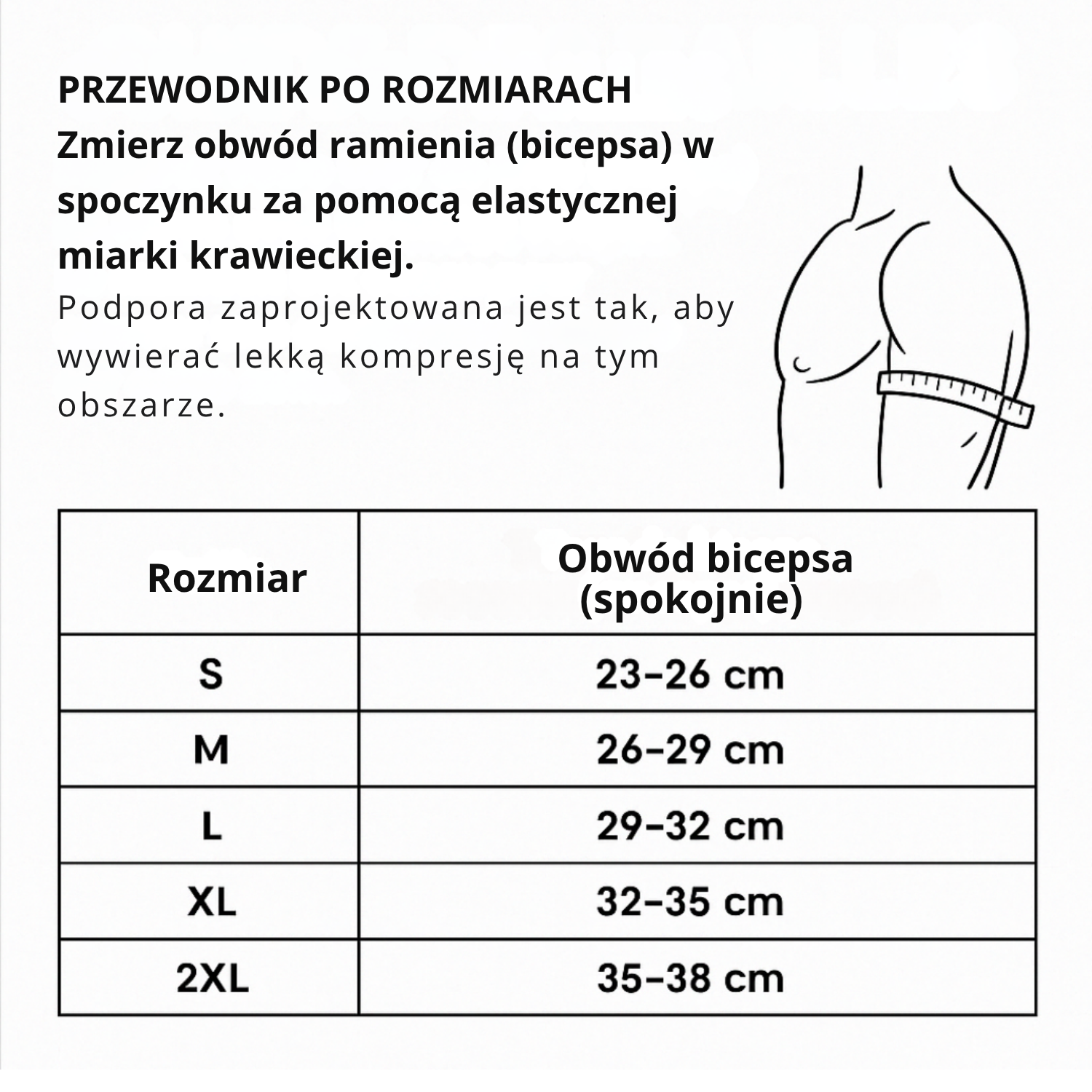 PRZEWODNIK PO ROZMIARACH
Zmierz obwód ramienia (bicepsa) w spoczynku za pomocą elastycznej miarki krawieckiej.
Podpora zaprojektowana jest tak, aby wywierać lekką kompresję na tym obszarze.

| Rozmiar | Obwód bicepsa (spokojnie) |
|---|---|
| S | 23–26 cm |
| M | 26–29 cm |
| L | 29–32 cm |
| XL | 32–35 cm |
| 2XL | 35–38 cm |